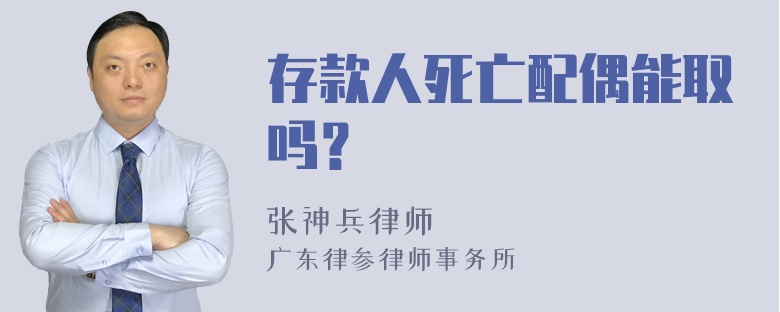 存款人死亡配偶能取吗？

张神兵律师
广东律参律师事务所